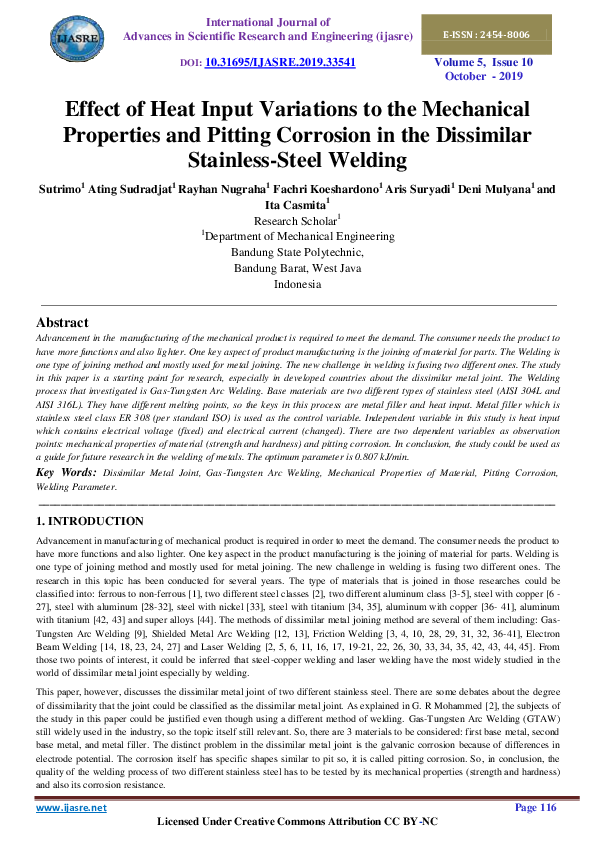 IJASRE

International Journal of
Advances in Scientific Research and Engineering (ijasre)

E-ISSN : 2454-8006

DOI: 10.31695/IJASRE.2019.33541

Volume 5, Issue 10
October - 2019

Effect of Heat Input Variations to the Mechanical Properties and Pitting Corrosion in the Dissimilar Stainless-Steel Welding

Sutrimo$^1$ Ating Sudradjat$^1$ Rayhan Nugraha$^1$ Fachri Koeshardono$^1$ Aris Suryadi$^1$ Deni Mulyana$^1$ and Ita Casmita$^1$
Research Scholar$^1$
$^1$Department of Mechanical Engineering
Bandung State Polytechnic,
Bandung Barat, West Java
Indonesia

Abstract

Advancement in the manufacturing of the mechanical product is required to meet the demand. The consumer needs the product to have more functions and also lighter. One key aspect of product manufacturing is the joining of material for parts. The Welding is one type of joining method and mostly used for metal joining. The new challenge in welding is fusing two different ones. The study in this paper is a starting point for research, especially in developed countries about the dissimilar metal joint. The Welding process that investigated is Gas-Tungsten Arc Welding. Base materials are two different types of stainless steel (AISI 304L and AISI 316L). They have different melting points, so the keys in this process are metal filler and heat input. Metal filler which is stainless steel class ER 308 (per standard ISO) is used as the control variable. Independent variable in this study is heat input which contains electrical voltage (fixed) and electrical current (changed). There are two dependent variables as observation points: mechanical properties of material (strength and hardness) and pitting corrosion. In conclusion, the study could be used as a guide for future research in the welding of metals. The optimum parameter is 0.807 kJ/min.

Key Words: Dissimilar Metal Joint, Gas-Tungsten Arc Welding, Mechanical Properties of Material, Pitting Corrosion, Welding Parameter.

1. INTRODUCTION

Advancement in manufacturing of mechanical product is required in order to meet the demand. The consumer needs the product to have more functions and also lighter. One key aspect in the product manufacturing is the joining of material for parts. Welding is one type of joining method and mostly used for metal joining. The new challenge in welding is fusing two different ones. The research in this topic has been conducted for several years. The type of materials that is joined in those researches could be classified into: ferrous to non-ferrous [1], two different steel classes [2], two different aluminum class [3-5], steel with copper [6 - 27], steel with aluminum [28-32], steel with nickel [33], steel with titanium [34, 35], aluminum with copper [36- 41], aluminum with titanium [42, 43] and super alloys [44]. The methods of dissimilar metal joining method are several of them including: Gas-Tungsten Arc Welding [9], Shielded Metal Arc Welding [12, 13], Friction Welding [3, 4, 10, 28, 29, 31, 32, 36-41], Electron Beam Welding [14, 18, 23, 24, 27] and Laser Welding [2, 5, 6, 11, 16, 17, 19-21, 22, 26, 30, 33, 34, 35, 42, 43, 44, 45]. From those two points of interest, it could be inferred that steel-copper welding and laser welding have the most widely studied in the world of dissimilar metal joint especially by welding.

This paper, however, discusses the dissimilar metal joint of two different stainless steel. There are some debates about the degree of dissimilarity that the joint could be classified as the dissimilar metal joint. As explained in G. R Mohammed [2], the subjects of the study in this paper could be justified even though using a different method of welding. Gas-Tungsten Arc Welding (GTAW) still widely used in the industry, so the topic itself still relevant. So, there are 3 materials to be considered: first base metal, second base metal, and metal filler. The distinct problem in the dissimilar metal joint is the galvanic corrosion because of differences in electrode potential. The corrosion itself has specific shapes similar to pit so, it is called pitting corrosion. So, in conclusion, the quality of the welding process of two different stainless steel has to be tested by its mechanical properties (strength and hardness) and also its corrosion resistance.

www.ijasre.net

Page 116

Licensed Under Creative Commons Attribution CC BY-NC